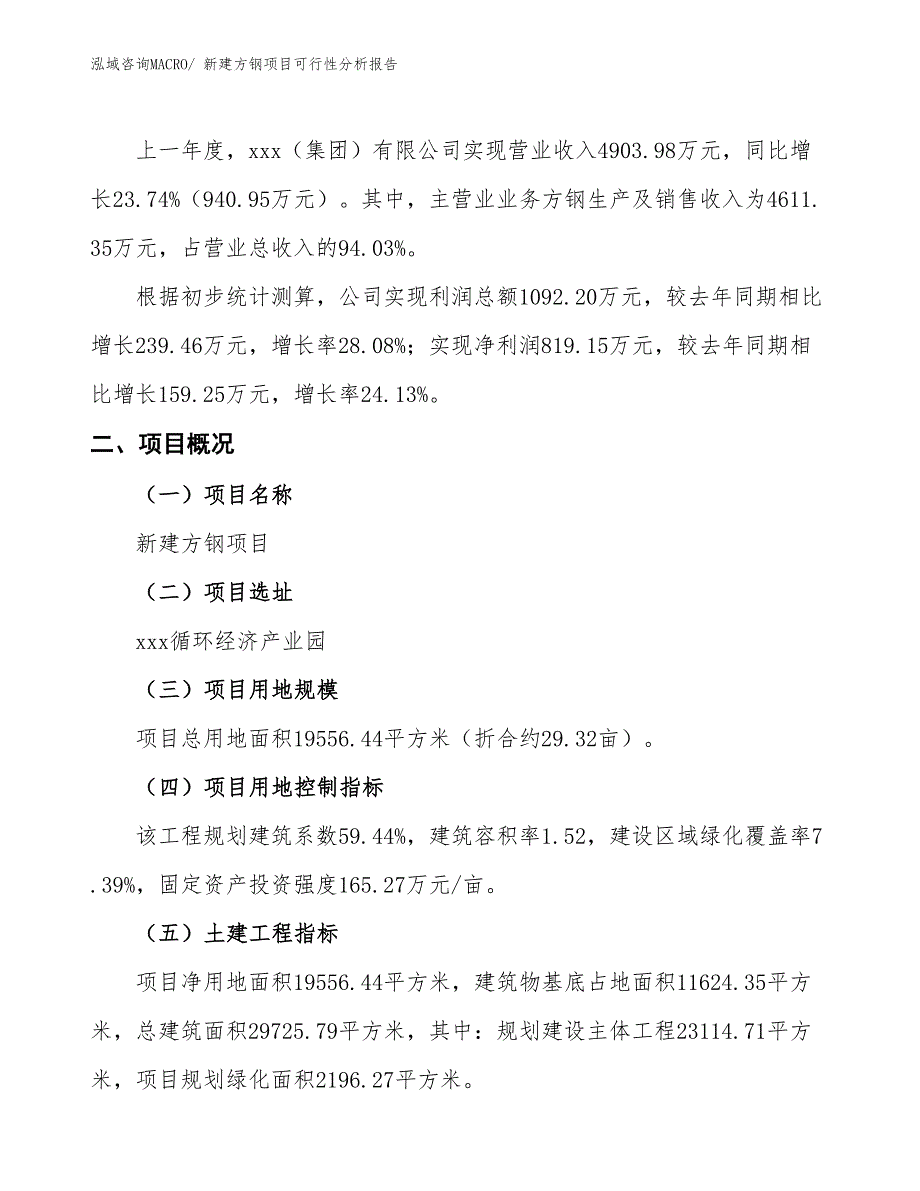 泓域咨询MACRO/ 新建方钢项目可行性分析报告

上一年度，xxx（集团）有限公司实现营业收入4903.98万元，同比增长23.74%（940.95万元）。其中，主营业业务方钢生产及销售收入为4611.35万元，占营业总收入的94.03%。

根据初步统计测算，公司实现利润总额1092.20万元，较去年同期相比增长239.46万元，增长率28.08%；实现净利润819.15万元，较去年同期相比增长159.25万元，增长率24.13%。

二、项目概况

（一）项目名称

新建方钢项目

（二）项目选址

xxx循环经济产业园

（三）项目用地规模

项目总用地面积19556.44平方米（折合约29.32亩）。

（四）项目用地控制指标

该工程规划建筑系数59.44%，建筑容积率1.52，建设区域绿化覆盖率7.39%，固定资产投资强度165.27万元/亩。

（五）土建工程指标

项目净用地面积19556.44平方米，建筑物基底占地面积11624.35平方米，总建筑面积29725.79平方米，其中：规划建设主体工程23114.71平方米，项目规划绿化面积2196.27平方米。